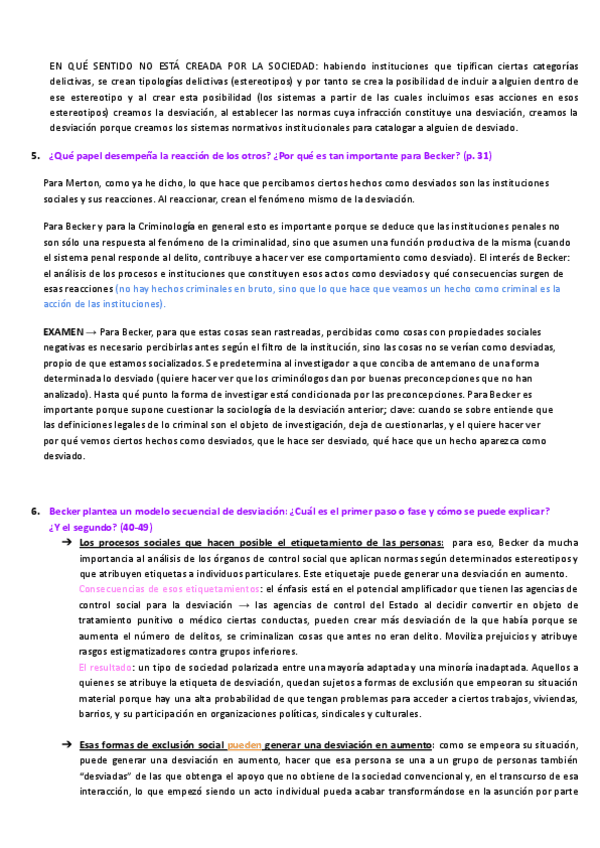 EN QUÉ SENTIDO NO ESTÁ CREADA POR LA SOCIEDAD: habiendo instituciones que tipifican ciertas categorías delictivas, se crean tipologías delictivas (estereotipos) y por tanto se crea la posibilidad de incluir a alguien dentro de ese estereotipo y al crear esta posibilidad (los sistemas a partir de las cuales incluimos esas acciones en esos estereotipos) creamos la desviación, al establecer las normas cuya infracción constituye una desviación, creamos la desviación porque creamos los sistemas normativos institucionales para catalogar a alguien de desviado.

5. ¿Qué papel desempeña la reacción de los otros? ¿Por qué es tan importante para Becker? (p. 31)

Para Merton, como ya he dicho, lo que hace que percibamos ciertos hechos como desviados son las instituciones sociales y sus reacciones. Al reaccionar, crean el fenómeno mismo de la desviación.

Para Becker y para la Criminología en general esto es importante porque se deduce que las instituciones penales no son sólo una respuesta al fenómeno de la criminalidad, sino que asumen una función productiva de la misma (cuando el sistema penal responde al delito, contribuye a hacer ver ese comportamiento como desviado). El interés de Becker: el análisis de los procesos e instituciones que constituyen esos actos como desviados y qué consecuencias surgen de esas reacciones (no hay hechos criminales en bruto, sino que lo que hace que veamos un hecho como criminal es la acción de las instituciones).

EXAMEN → Para Becker, para que estas cosas sean rastreadas, percibidas como cosas con propiedades sociales negativas es necesario percibirlas antes según el filtro de la institución, sino las cosas no se verían como desviadas, propio de que estamos socializados. Se predetermina al investigador a que conciba de antemano de una forma determinada lo desviado (quiere hacer ver que los criminólogos dan por buenas preconcepciones que no han analizado). Hasta qué punto la forma de investigar está condicionada por las preconcepciones. Para Becker es importante porque supone cuestionar la sociología de la desviación anterior; clave: cuando se sobre entiende que las definiciones legales de lo criminal son el objeto de investigación, deja de cuestionarlas, y el quiere hacer ver por qué vemos ciertos hechos como desviados, que le hace ser desviado, qué hace que un hecho aparezca como desviado.

6. Becker plantea un modelo secuencial de desviación: ¿Cuál es el primer paso o fase y cómo se puede explicar? ¿Y el segundo? (40-49)

➔ Los procesos sociales que hacen posible el etiquetamiento de las personas: para eso, Becker da mucha importancia al análisis de los órganos de control social que aplican normas según determinados estereotipos y que atribuyen etiquetas a individuos particulares. Este etiquetaje puede generar una desviación en aumento.
Consecuencias de esos etiquetamientos: el énfasis está en el potencial amplificador que tienen las agencias de control social para la desviación → las agencias de control del Estado al decidir convertir en objeto de tratamiento punitivo o médico ciertas conductas, pueden crear más desviación de la que había porque se aumenta el número de delitos, se criminalizan cosas que antes no eran delito. Moviliza prejuicios y atribuye rasgos estigmatizadores contra grupos inferiores.
El resultado: un tipo de sociedad polarizada entre una mayoría adaptada y una minoría inadaptada. Aquellos a quienes se atribuye la etiqueta de desviación, quedan sujetos a formas de exclusión que empeoran su situación material porque hay una alta probabilidad de que tengan problemas para acceder a ciertos trabajos, viviendas, barrios, y su participación en organizaciones políticas, sindicales y culturales.

➔ Esas formas de exclusión social pueden generar una desviación en aumento: como se empeora su situación, puede generar una desviación en aumento, hacer que esa persona se una a un grupo de personas también "desviadas" de las que obtenga el apoyo que no obtiene de la sociedad convencional y, en el transcurso de esa interacción, lo que empezó siendo un acto individual pueda acabar transformándose en la asunción por parte